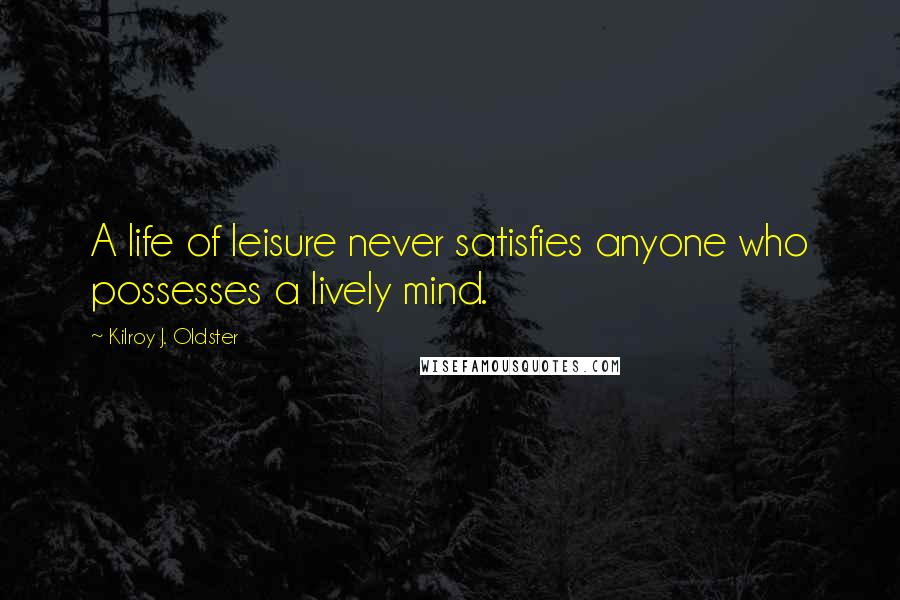 A life of leisure never satisfies anyone who possesses a lively mind.

~ Kilroy J. Oldster

WISEFAMOUSQUOTES.COM